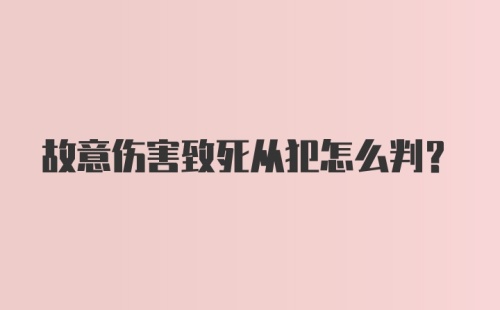 故意伤害致死从犯怎么判?